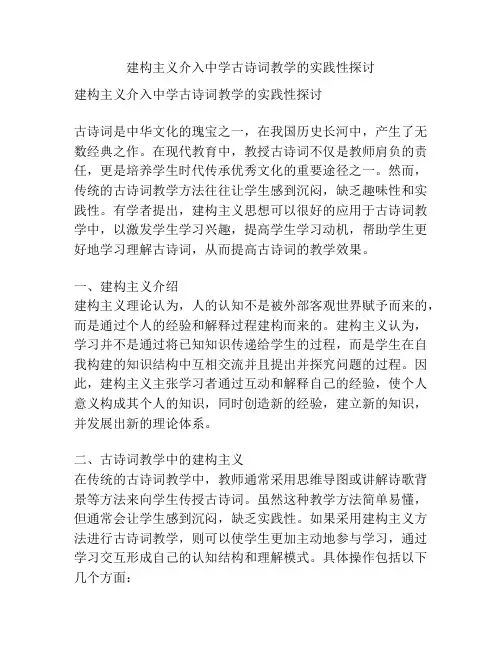 建构主义介入中学古诗词教学的实践性探讨

建构主义介入中学古诗词教学的实践性探讨

古诗词是中华文化的瑰宝之一，在我国历史长河中，产生了无数经典之作。在现代教育中，教授古诗词不仅是教师肩负的责任，更是培养学生时代传承优秀文化的重要途径之一。然而，传统的古诗词教学方法往往让学生感到沉闷，缺乏趣味性和实践性。有学者提出，建构主义思想可以很好的应用于古诗词教学中，以激发学生学习兴趣，提高学生学习动机，帮助学生更好地学习理解古诗词，从而提高古诗词的教学效果。

一、建构主义介绍
建构主义理论认为，人的认知不是被外部客观世界赋予而来的，而是通过个人的经验和解释过程建构而来的。建构主义认为，学习并不是通过将已知知识传递给学生的过程，而是学生在自我构建的知识结构中互相交流并且提出并探究问题的过程。因此，建构主义主张学习者通过互动和解释自己的经验，使个人意义构成其个人的知识，同时创造新的经验，建立新的知识，并发展出新的理论体系。

二、古诗词教学中的建构主义
在传统的古诗词教学中，教师通常采用思维导图或讲解诗歌背景等方法来向学生传授古诗词。虽然这种教学方法简单易懂，但通常会让学生感到沉闷，缺乏实践性。如果采用建构主义方法进行古诗词教学，则可以使学生更加主动地参与学习，通过学习交互形成自己的认知结构和理解模式。具体操作包括以下几个方面：